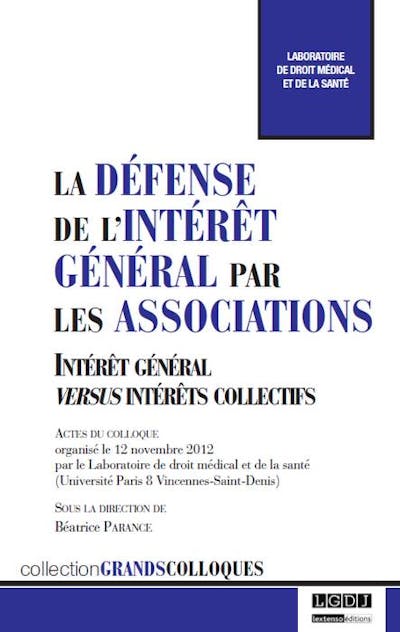 LABORATOIRE
DE DROIT MÉDICAL
ET DE LA SANTÉ

LA DÉFENSE
DE L'INTÉRÊT
GÉNÉRAL PAR
LES ASSOCIATIONS

INTÉRÊT GÉNÉRAL
VERSUS INTÉRÊTS COLLECTIFS

ACTES DU COLLOQUE
organisé le 12 novembre 2012
par le Laboratoire de droit médical et de la santé
(Université Paris 8 Vincennes-Saint-Denis)

SOUS LA DIRECTION DE
Béatrice PARANCE

collectionGRANDSCOLLOQUES

LGDJ
lextenso éditions